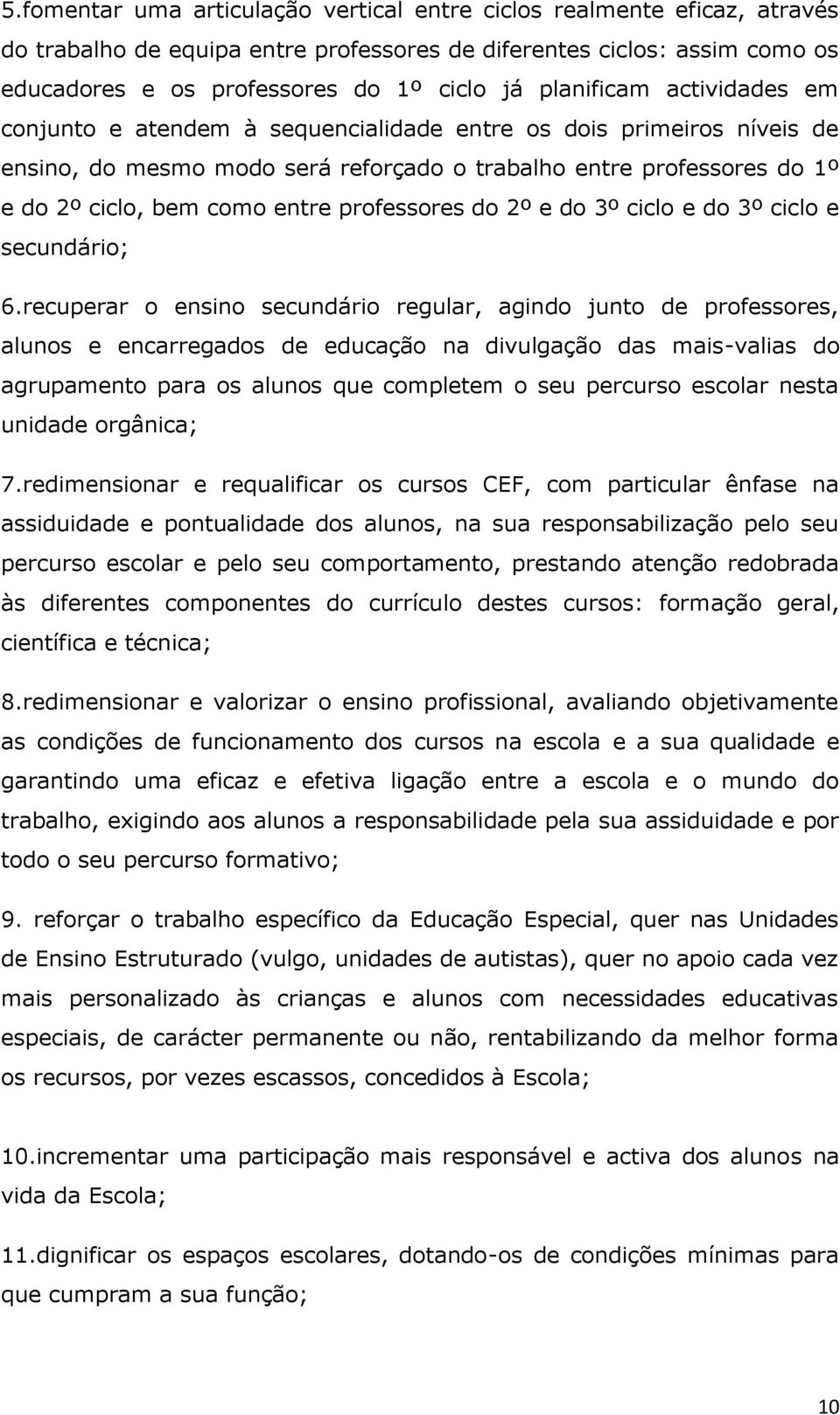 5.fomentar uma articulação vertical entre ciclos realmente eficaz, através do trabalho de equipa entre professores de diferentes ciclos: assim como os educadores e os professores do 1º ciclo já planificam actividades em conjunto e atendem à sequencialidade entre os dois primeiros níveis de ensino, do mesmo modo será reforçado o trabalho entre professores do 1º e do 2º ciclo, bem como entre professores do 2º e do 3º ciclo e do 3º ciclo e secundário;

6.recuperar o ensino secundário regular, agindo junto de professores, alunos e encarregados de educação na divulgação das mais-valias do agrupamento para os alunos que completem o seu percurso escolar nesta unidade orgânica;

7.redimensionar e requalificar os cursos CEF, com particular ênfase na assiduidade e pontualidade dos alunos, na sua responsabilização pelo seu percurso escolar e pelo seu comportamento, prestando atenção redobrada às diferentes componentes do currículo destes cursos: formação geral, científica e técnica;

8.redimensionar e valorizar o ensino profissional, avaliando objetivamente as condições de funcionamento dos cursos na escola e a sua qualidade e garantindo uma eficaz e efetiva ligação entre a escola e o mundo do trabalho, exigindo aos alunos a responsabilidade pela sua assiduidade e por todo o seu percurso formativo;

9. reforçar o trabalho específico da Educação Especial, quer nas Unidades de Ensino Estruturado (vulgo, unidades de autistas), quer no apoio cada vez mais personalizado às crianças e alunos com necessidades educativas especiais, de carácter permanente ou não, rentabilizando da melhor forma os recursos, por vezes escassos, concedidos à Escola;

10.incrementar uma participação mais responsável e activa dos alunos na vida da Escola;

11.dignificar os espaços escolares, dotando-os de condições mínimas para que cumpram a sua função;

10